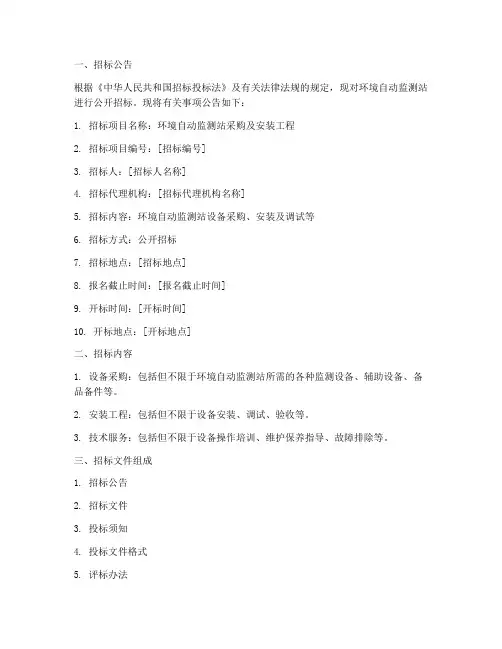 一、招标公告

根据《中华人民共和国招标投标法》及有关法律法规的规定，现对环境自动监测站进行公开招标。现将有关事项公告如下：

1. 招标项目名称：环境自动监测站采购及安装工程

2. 招标项目编号：[招标编号]

3. 招标人：[招标人名称]

4. 招标代理机构：[招标代理机构名称]

5. 招标内容：环境自动监测站设备采购、安装及调试等

6. 招标方式：公开招标

7. 招标地点：[招标地点]

8. 报名截止时间：[报名截止时间]

9. 开标时间：[开标时间]

10. 开标地点：[开标地点]

二、招标内容

1. 设备采购：包括但不限于环境自动监测站所需的各种监测设备、辅助设备、备品备件等。

2. 安装工程：包括但不限于设备安装、调试、验收等。

3. 技术服务：包括但不限于设备操作培训、维护保养指导、故障排除等。

三、招标文件组成

1. 招标公告

2. 招标文件

3. 投标须知

4. 投标文件格式

5. 评标办法